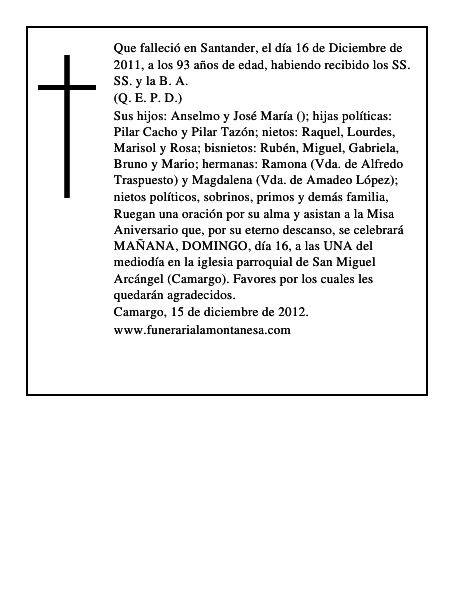 Que falleció en Santander, el día 16 de Diciembre de 2011, a los 93 años de edad, habiendo recibido los SS. SS. y la B. A.
(Q. E. P. D.)
Sus hijos: Anselmo y José María (); hijas políticas: Pilar Cacho y Pilar Tazón; nietos: Raquel, Lourdes, Marisol y Rosa; bisnietos: Rubén, Miguel, Gabriela, Bruno y Mario; hermanas: Ramona (Vda. de Alfredo Traspuesto) y Magdalena (Vda. de Amadeo López); nietos políticos, sobrinos, primos y demás familia, Ruegan una oración por su alma y asistan a la Misa Aniversario que, por su eterno descanso, se celebrará MAÑANA, DOMINGO, día 16, a las UNA del mediodía en la iglesia parroquial de San Miguel Arcángel (Camargo). Favores por los cuales les quedarán agradecidos.
Camargo, 15 de diciembre de 2012.
www.funerarialamontanesa.com